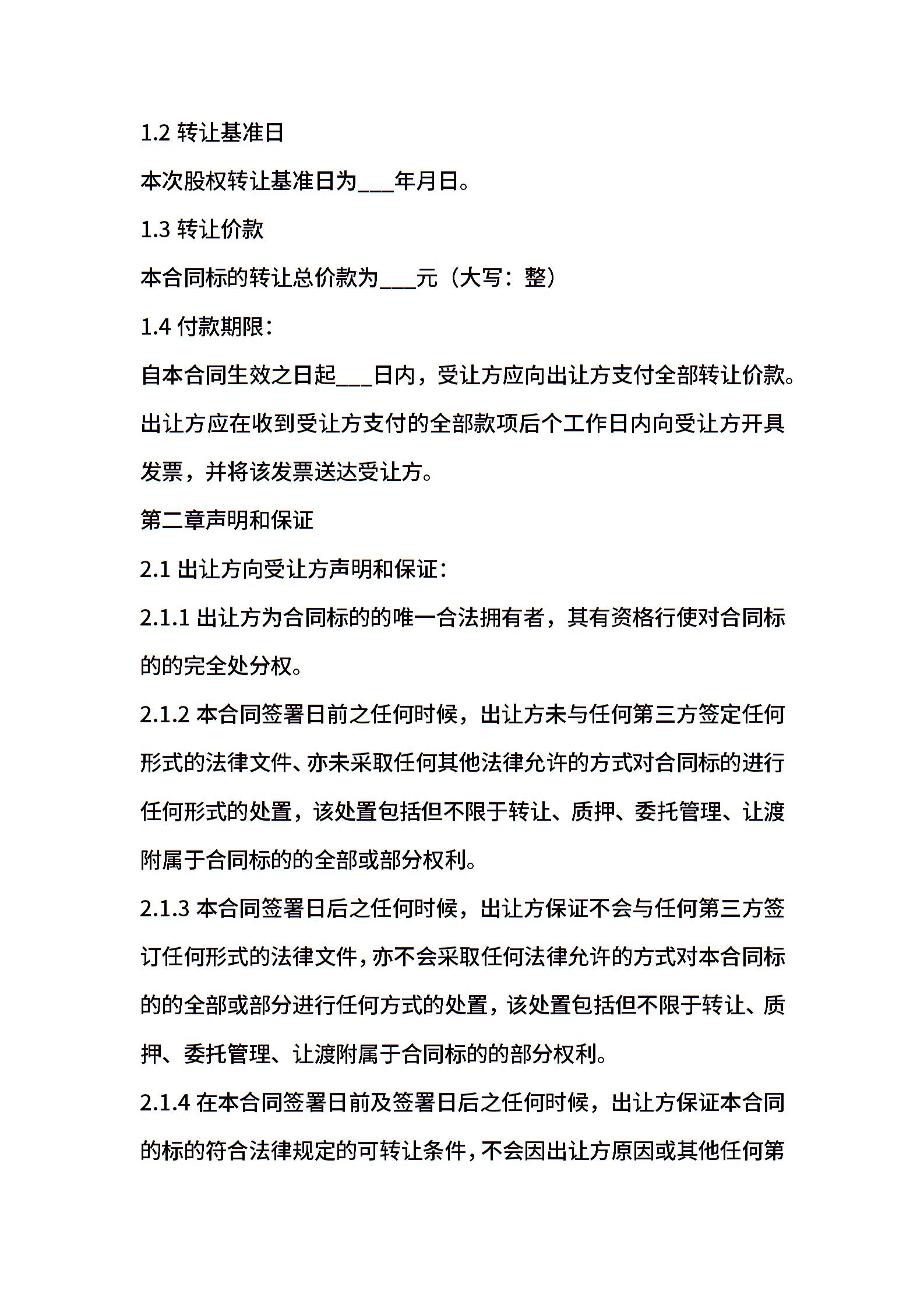 1.2 转让基准日

本次股权转让基准日为___年月日。

1.3 转让价款

本合同标的转让总价款为___元（大写：整）

1.4 付款期限：

自本合同生效之日起___日内，受让方应向出让方支付全部转让价款。出让方应在收到受让方支付的全部款项后个工作日内向受让方开具发票，并将该发票送达受让方。

第二章声明和保证

2.1 出让方向受让方声明和保证：

2.1.1 出让方为合同标的的唯一合法拥有者，其有资格行使对合同标的的完全处分权。

2.1.2 本合同签署日前之任何时候，出让方未与任何第三方签定任何形式的法律文件、亦未采取任何其他法律允许的方式对合同标的进行任何形式的处置，该处置包括但不限于转让、质押、委托管理、让渡附属于合同标的的全部或部分权利。

2.1.3 本合同签署日后之任何时候，出让方保证不会与任何第三方签订任何形式的法律文件，亦不会采取任何法律允许的方式对本合同标的的全部或部分进行任何方式的处置，该处置包括但不限于转让、质押、委托管理、让渡附属于合同标的的部分权利。

2.1.4 在本合同签署日前及签署日后之任何时候，出让方保证本合同的标的符合法律规定的可转让条件，不会因出让方原因或其他任何第